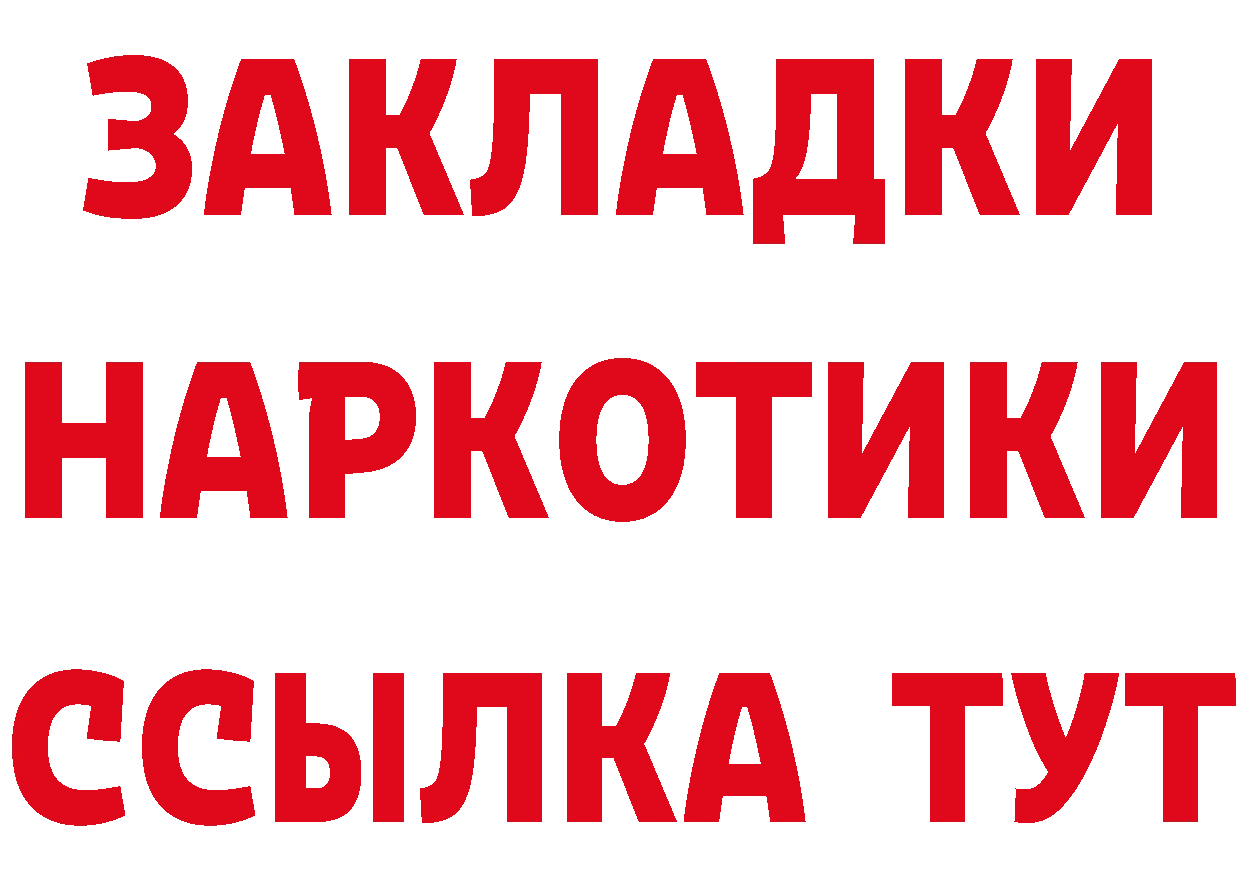 ЗАКЛАДКИ НАРКОТИКИ ССЫЛКА ТУТ